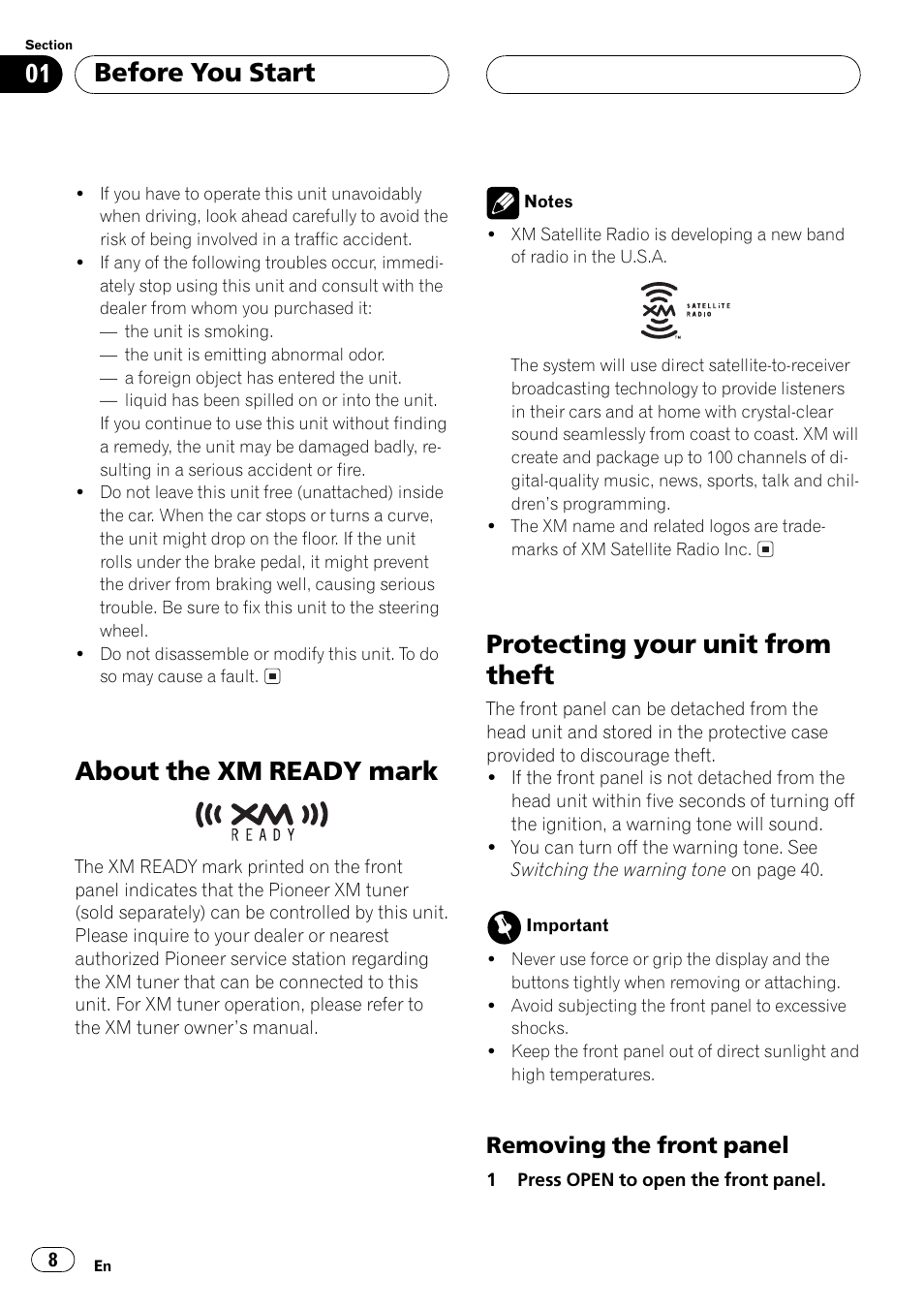 Section
01 Before You Start

• If you have to operate this unit unavoidably when driving, look ahead carefully to avoid the risk of being involved in a traffic accident.
• If any of the following troubles occur, immediately stop using this unit and consult with the dealer from whom you purchased it:
— the unit is smoking.
— the unit is emitting abnormal odor.
— a foreign object has entered the unit.
— liquid has been spilled on or into the unit.
If you continue to use this unit without finding a remedy, the unit may be damaged badly, resulting in a serious accident or fire.
• Do not leave this unit free (unattached) inside the car. When the car stops or turns a curve, the unit might drop on the floor. If the unit rolls under the brake pedal, it might prevent the driver from braking well, causing serious trouble. Be sure to fix this unit to the steering wheel.
• Do not disassemble or modify this unit. To do so may cause a fault.

About the XM READY mark

XM READY

The XM READY mark printed on the front panel indicates that the Pioneer XM tuner (sold separately) can be controlled by this unit. Please inquire to your dealer or nearest authorized Pioneer service station regarding the XM tuner that can be connected to this unit. For XM tuner operation, please refer to the XM tuner owner's manual.

Notes
• XM Satellite Radio is developing a new band of radio in the U.S.A.

XM SATELLITE RADIO

The system will use direct satellite-to-receiver broadcasting technology to provide listeners in their cars and at home with crystal-clear sound seamlessly from coast to coast. XM will create and package up to 100 channels of digital-quality music, news, sports, talk and children's programming.
• The XM name and related logos are trademarks of XM Satellite Radio Inc.

Protecting your unit from theft

The front panel can be detached from the head unit and stored in the protective case provided to discourage theft.
• If the front panel is not detached from the head unit within five seconds of turning off the ignition, a warning tone will sound.
• You can turn off the warning tone. See Switching the warning tone on page 40.

Important
• Never use force or grip the display and the buttons tightly when removing or attaching.
• Avoid subjecting the front panel to excessive shocks.
• Keep the front panel out of direct sunlight and high temperatures.

Removing the front panel

1 Press OPEN to open the front panel.

8 En